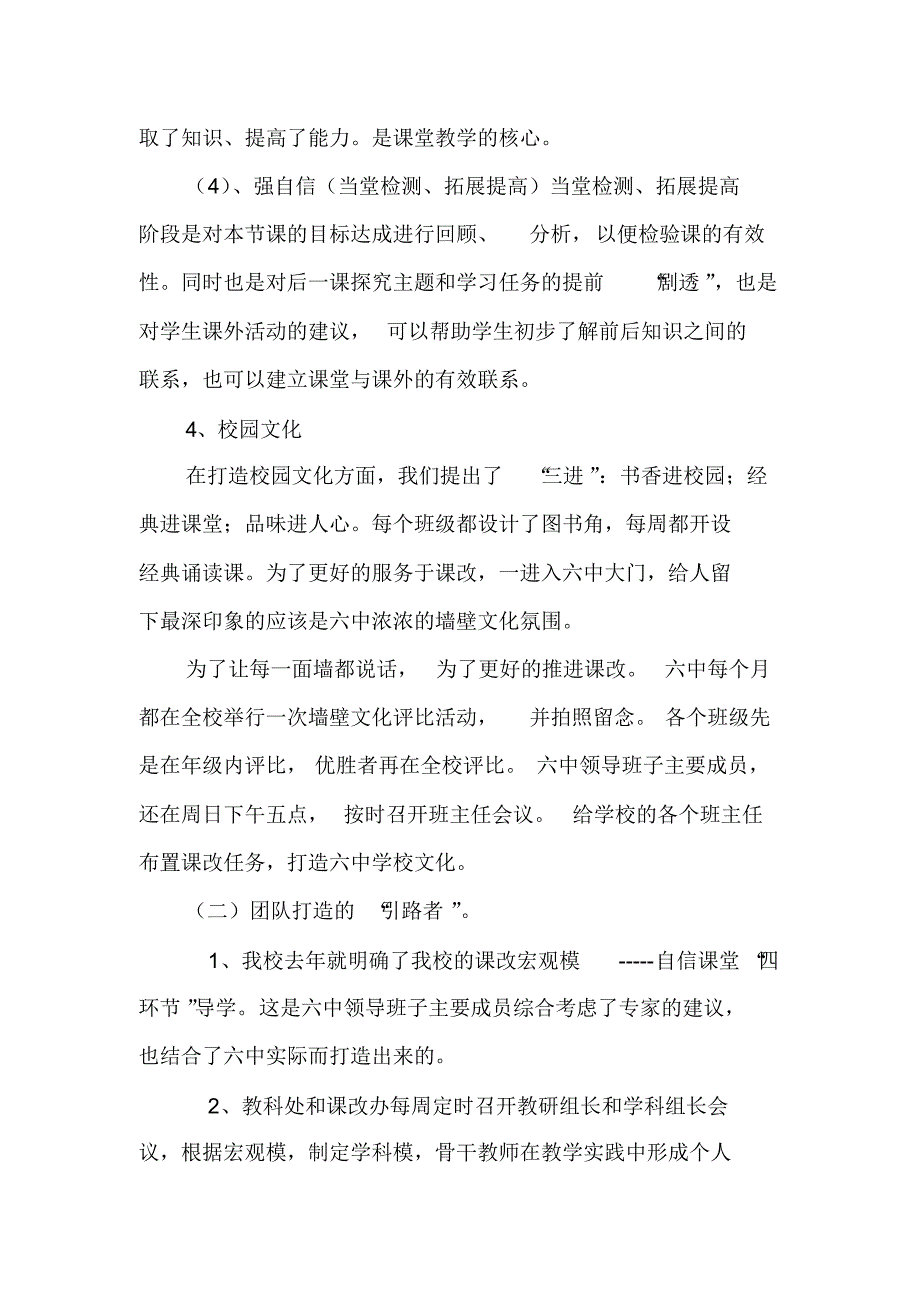 取了知识、提高了能力。是课堂教学的核心。

（4）、强自信（当堂检测、拓展提高）当堂检测、拓展提高阶段是对本节课的目标达成进行回顾、分析，以便检验课的有效性。同时也是对后一课探究主题和学习任务的提前“渗透”，也是对学生课外活动的建议，可以帮助学生初步了解前后知识之间的联系，也可以建立课堂与课外的有效联系。

4、校园文化

在打造校园文化方面，我们提出了“三进”：书香进校园；经典进课堂；品味进人心。每个班级都设计了图书角，每周都开设经典诵读课。为了更好的服务于课改，一进入六中大门，给人留下最深印象的应该是六中浓浓的墙壁文化氛围。

为了让每一面墙都说话，为了更好的推进课改。六中每个月都在全校举行一次墙壁文化评比活动，并拍照留念。各个班级先是在年级内评比，优胜者再在全校评比。六中领导班子主要成员，还在周日下午五点，按时召开班主任会议。给学校的各个班主任布置课改任务，打造六中学校文化。

（二）团队打造的“引路者”。

1、我校去年就明确了我校的课改宏观模-----自信课堂“四环节”导学。这是六中领导班子主要成员综合考虑了专家的建议，也结合了六中实际而打造出来的。

2、教科处和课改办每周定时召开教研组长和学科组长会议，根据宏观模，制定学科模，骨干教师在教学实践中形成个人